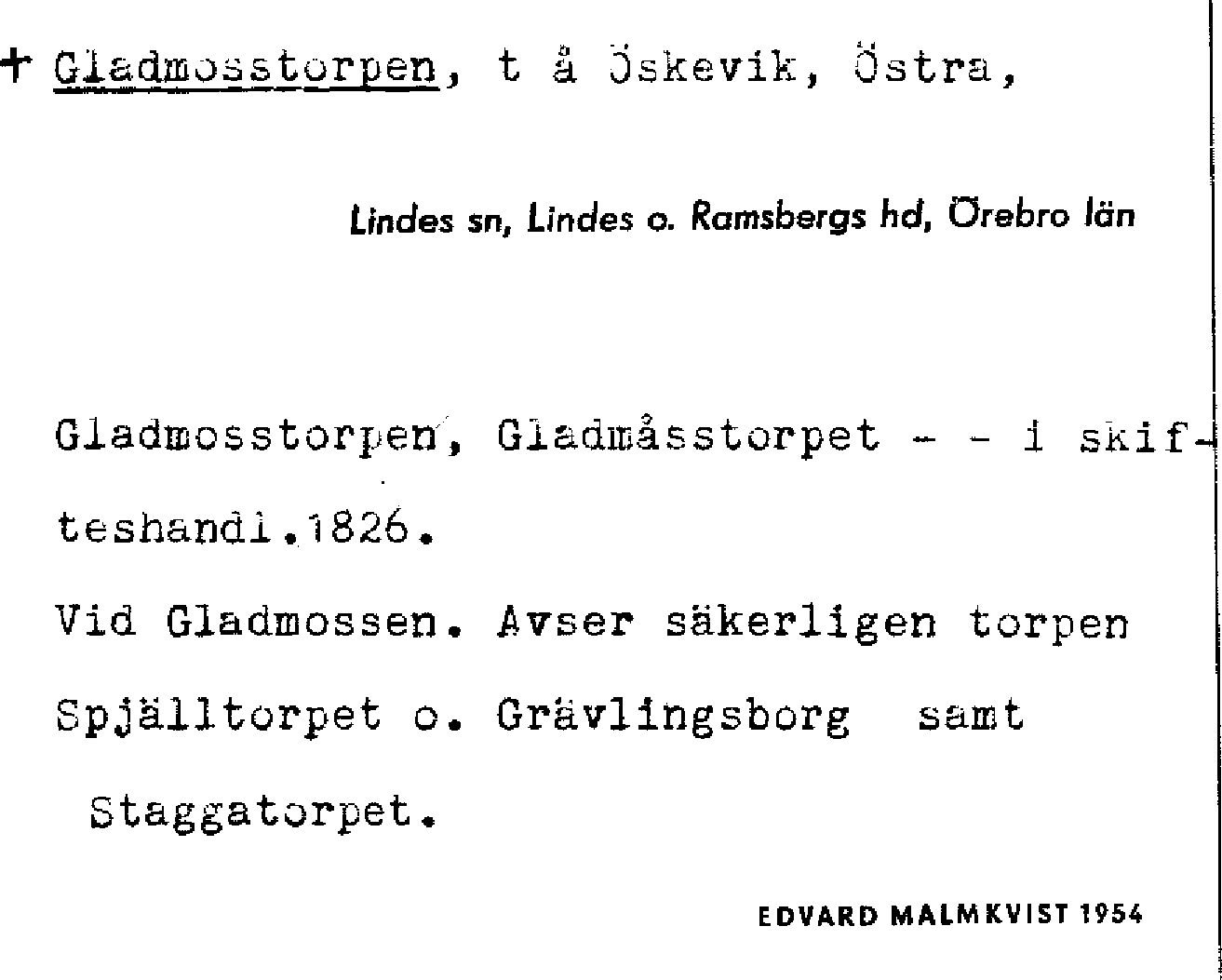 + Gladmosstorpen, t å Öskevik, Östra,

Lindes sn, Lindes o. Ramsbergs hd, Örebro län

Gladmosstorpen, Gladmåsstorpet - - i skifteshandl.1826.

Vid Gladmossen. Avser säkerligen torpen Spjälltorpet o. Grävlingsborg samt Staggatorpet.

EDVARD MALMKVIST 1954